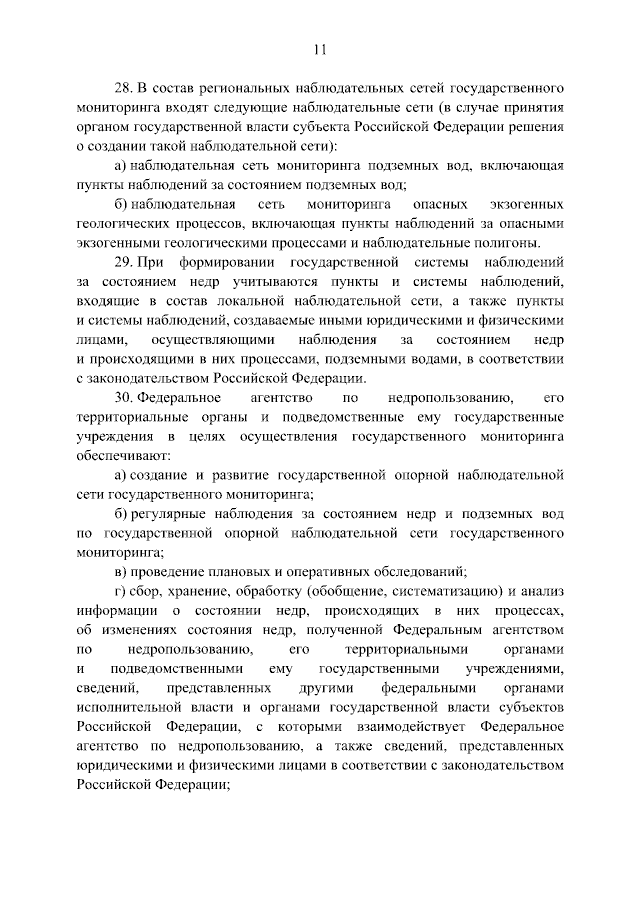 11

28. В состав региональных наблюдательных сетей государственного мониторинга входят следующие наблюдательные сети (в случае принятия органом государственной власти субъекта Российской Федерации решения о создании такой наблюдательной сети):

а) наблюдательная сеть мониторинга подземных вод, включающая пункты наблюдений за состоянием подземных вод;

б) наблюдательная сеть мониторинга опасных экзогенных геологических процессов, включающая пункты наблюдений за опасными экзогенными геологическими процессами и наблюдательные полигоны.

29. При формировании государственной системы наблюдений за состоянием недр учитываются пункты и системы наблюдений, входящие в состав локальной наблюдательной сети, а также пункты и системы наблюдений, создаваемые иными юридическими и физическими лицами, осуществляющими наблюдения за состоянием недр и происходящими в них процессами, подземными водами, в соответствии с законодательством Российской Федерации.

30. Федеральное агентство по недропользованию, его территориальные органы и подведомственные ему государственные учреждения в целях осуществления государственного мониторинга обеспечивают:

а) создание и развитие государственной опорной наблюдательной сети государственного мониторинга;

б) регулярные наблюдения за состоянием недр и подземных вод по государственной опорной наблюдательной сети государственного мониторинга;

в) проведение плановых и оперативных обследований;

г) сбор, хранение, обработку (обобщение, систематизацию) и анализ информации о состоянии недр, происходящих в них процессах, об изменениях состояния недр, полученной Федеральным агентством по недропользованию, его территориальными органами и подведомственными ему государственными учреждениями, сведений, представленных другими федеральными органами исполнительной власти и органами государственной власти субъектов Российской Федерации, с которыми взаимодействует Федеральное агентство по недропользованию, а также сведений, представленных юридическими и физическими лицами в соответствии с законодательством Российской Федерации;